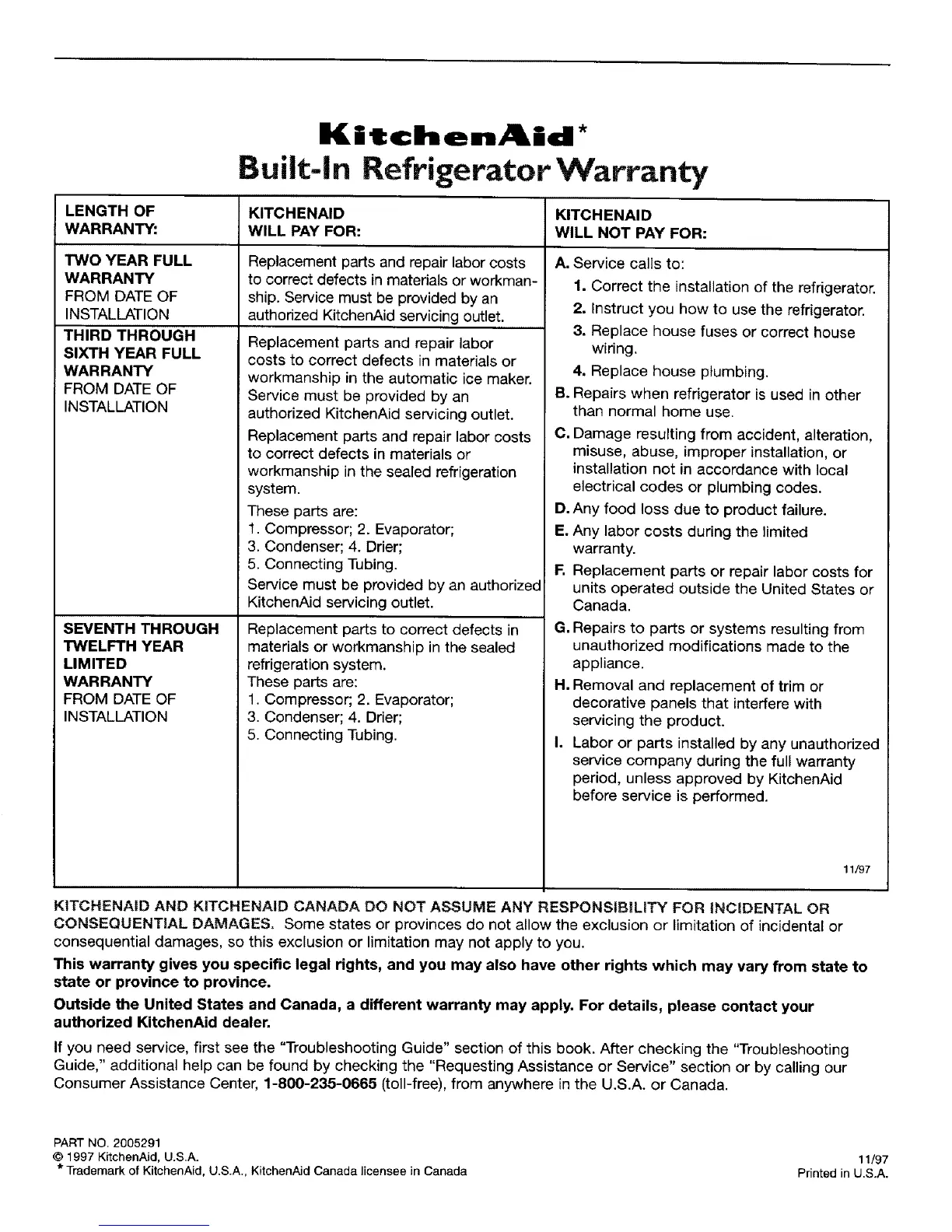 KitchenAid*
Built-In Refrigerator Warranty

| LENGTH OF WARRANTY: | KITCHENAID WILL PAY FOR: | KITCHENAID WILL NOT PAY FOR: |
|---|---|---|
| TWO YEAR FULL WARRANTY FROM DATE OF INSTALLATION | Replacement parts and repair labor costs to correct defects in materials or workmanship. Service must be provided by an authorized KitchenAid servicing outlet. | A. Service calls to: 1. Correct the installation of the refrigerator. 2. Instruct you how to use the refrigerator. 3. Replace house fuses or correct house wiring. 4. Replace house plumbing. B. Repairs when refrigerator is used in other than normal home use. C. Damage resulting from accident, alteration, misuse, abuse, improper installation, or installation not in accordance with local electrical codes or plumbing codes. D. Any food loss due to product failure. E. Any labor costs during the limited warranty. F. Replacement parts or repair labor costs for units operated outside the United States or Canada. G. Repairs to parts or systems resulting from unauthorized modifications made to the appliance. H. Removal and replacement of trim or decorative panels that interfere with servicing the product. I. Labor or parts installed by any unauthorized service company during the full warranty period, unless approved by KitchenAid before service is performed. 11/97 |
| THIRD THROUGH SIXTH YEAR FULL WARRANTY FROM DATE OF INSTALLATION | Replacement parts and repair labor costs to correct defects in materials or workmanship in the automatic ice maker. Service must be provided by an authorized KitchenAid servicing outlet. Replacement parts and repair labor costs to correct defects in materials or workmanship in the sealed refrigeration system. These parts are: 1. Compressor; 2. Evaporator; 3. Condenser; 4. Drier; 5. Connecting Tubing. Service must be provided by an authorized KitchenAid servicing outlet. | |
| SEVENTH THROUGH TWELFTH YEAR LIMITED WARRANTY FROM DATE OF INSTALLATION | Replacement parts to correct defects in materials or workmanship in the sealed refrigeration system. These parts are: 1. Compressor; 2. Evaporator; 3. Condenser; 4. Drier; 5. Connecting Tubing. | |

KITCHENAID AND KITCHENAID CANADA DO NOT ASSUME ANY RESPONSIBILITY FOR INCIDENTAL OR CONSEQUENTIAL DAMAGES. Some states or provinces do not allow the exclusion or limitation of incidental or consequential damages, so this exclusion or limitation may not apply to you.

This warranty gives you specific legal rights, and you may also have other rights which may vary from state to state or province to province.

Outside the United States and Canada, a different warranty may apply. For details, please contact your authorized KitchenAid dealer.

If you need service, first see the "Troubleshooting Guide" section of this book. After checking the "Troubleshooting Guide," additional help can be found by checking the "Requesting Assistance or Service" section or by calling our Consumer Assistance Center, 1-800-235-0665 (toll-free), from anywhere in the U.S.A. or Canada.

PART NO. 2005291
© 1997 KitchenAid, U.S.A.
* Trademark of KitchenAid, U.S.A., KitchenAid Canada licensee in Canada

11/97
Printed in U.S.A.